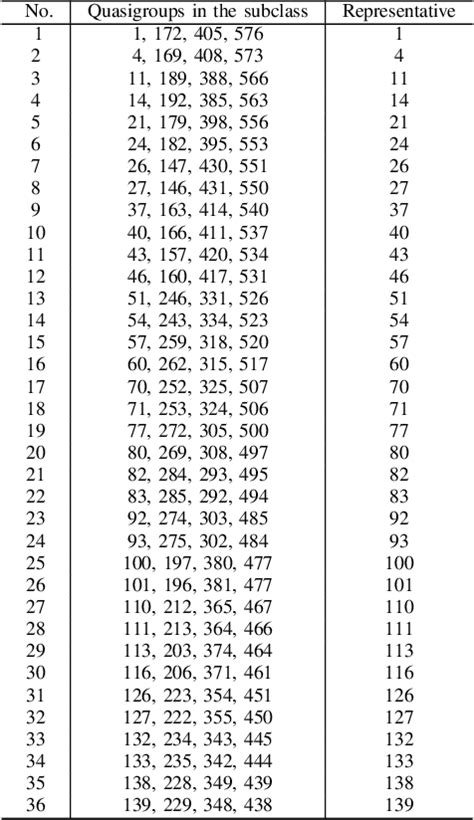 | No. | Quasigroups in the subclass | Representative |
|---|---|---|
| 1 | 1, 172, 405, 576 | 1 |
| 2 | 4, 169, 408, 573 | 4 |
| 3 | 11, 189, 388, 566 | 11 |
| 4 | 14, 192, 385, 563 | 14 |
| 5 | 21, 179, 398, 556 | 21 |
| 6 | 24, 182, 395, 553 | 24 |
| 7 | 26, 147, 430, 551 | 26 |
| 8 | 27, 146, 431, 550 | 27 |
| 9 | 37, 163, 414, 540 | 37 |
| 10 | 40, 166, 411, 537 | 40 |
| 11 | 43, 157, 420, 534 | 43 |
| 12 | 46, 160, 417, 531 | 46 |
| 13 | 51, 246, 331, 526 | 51 |
| 14 | 54, 243, 334, 523 | 54 |
| 15 | 57, 259, 318, 520 | 57 |
| 16 | 60, 262, 315, 517 | 60 |
| 17 | 70, 252, 325, 507 | 70 |
| 18 | 71, 253, 324, 506 | 71 |
| 19 | 77, 272, 305, 500 | 77 |
| 20 | 80, 269, 308, 497 | 80 |
| 21 | 82, 284, 293, 495 | 82 |
| 22 | 83, 285, 292, 494 | 83 |
| 23 | 92, 274, 303, 485 | 92 |
| 24 | 93, 275, 302, 484 | 93 |
| 25 | 100, 197, 380, 477 | 100 |
| 26 | 101, 196, 381, 477 | 101 |
| 27 | 110, 212, 365, 467 | 110 |
| 28 | 111, 213, 364, 466 | 111 |
| 29 | 113, 203, 374, 464 | 113 |
| 30 | 116, 206, 371, 461 | 116 |
| 31 | 126, 223, 354, 451 | 126 |
| 32 | 127, 222, 355, 450 | 127 |
| 33 | 132, 234, 343, 445 | 132 |
| 34 | 133, 235, 342, 444 | 133 |
| 35 | 138, 228, 349, 439 | 138 |
| 36 | 139, 229, 348, 438 | 139 |